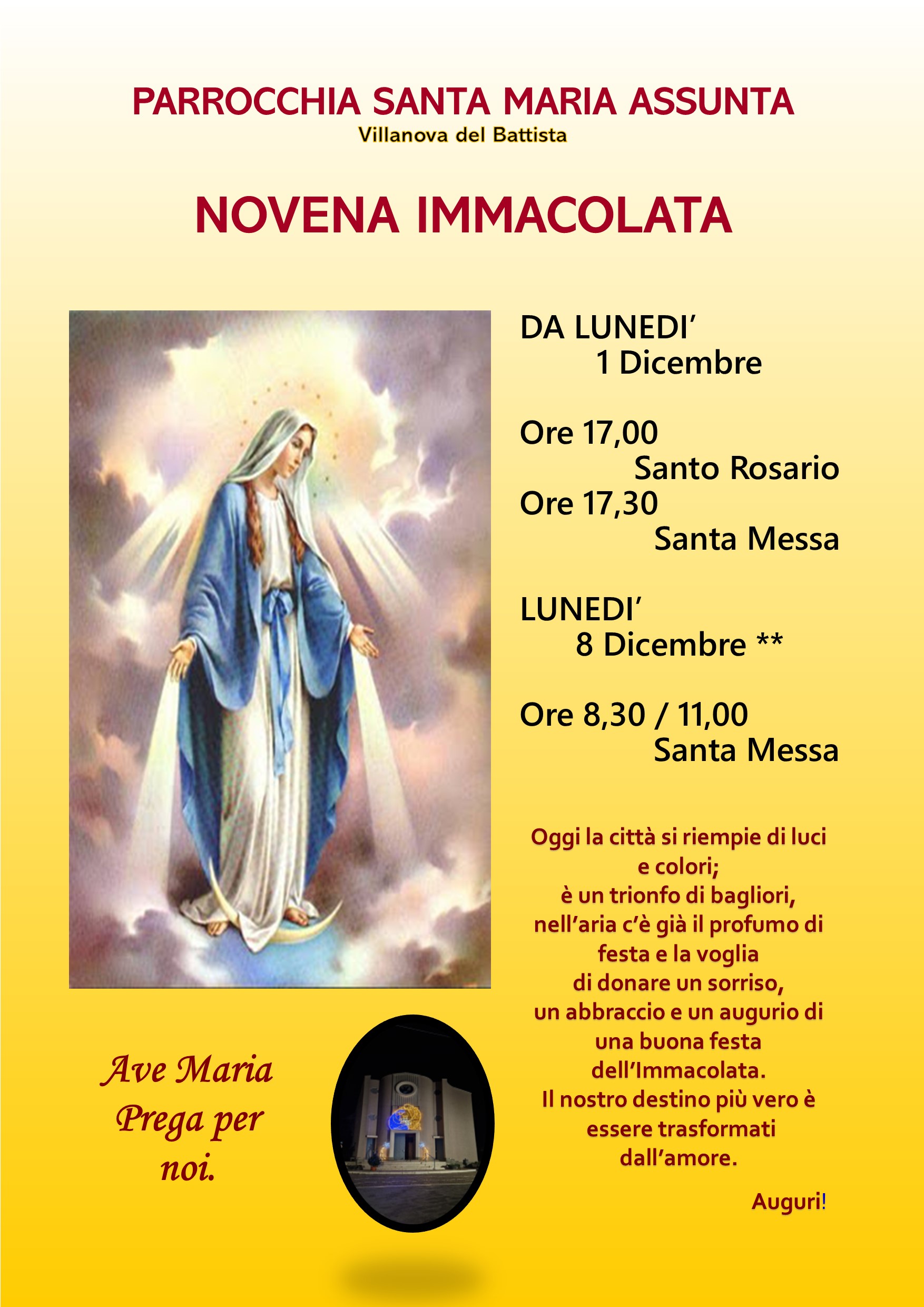 PARROCCHIA SANTA MARIA ASSUNTA
Villanova del Battista

NOVENA IMMACOLATA

DA LUNEDI'
1 Dicembre

Ore 17,00
Santo Rosario
Ore 17,30
Santa Messa

LUNEDI'
8 Dicembre **

Ore 8,30 / 11,00
Santa Messa

Oggi la città si riempie di luci e colori;
è un trionfo di bagliori,
nell'aria c'è già il profumo di festa e la voglia
di donare un sorriso,
un abbraccio e un augurio di una buona festa
dell'Immacolata.
Il nostro destino più vero è essere trasformati
dall'amore.

Auguri!

Ave Maria
Prega per
noi.